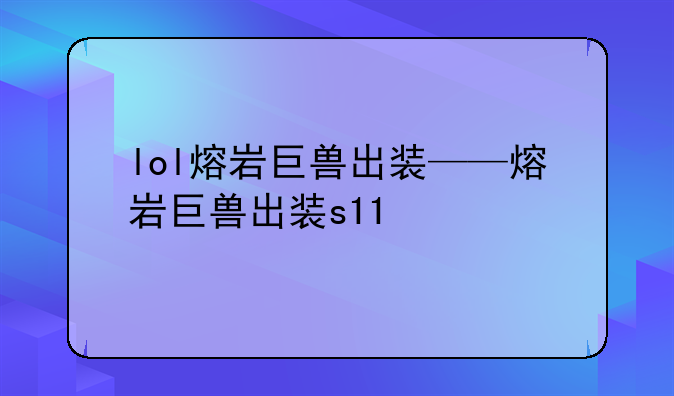 lol熔岩巨兽出装——熔岩巨兽出装s11